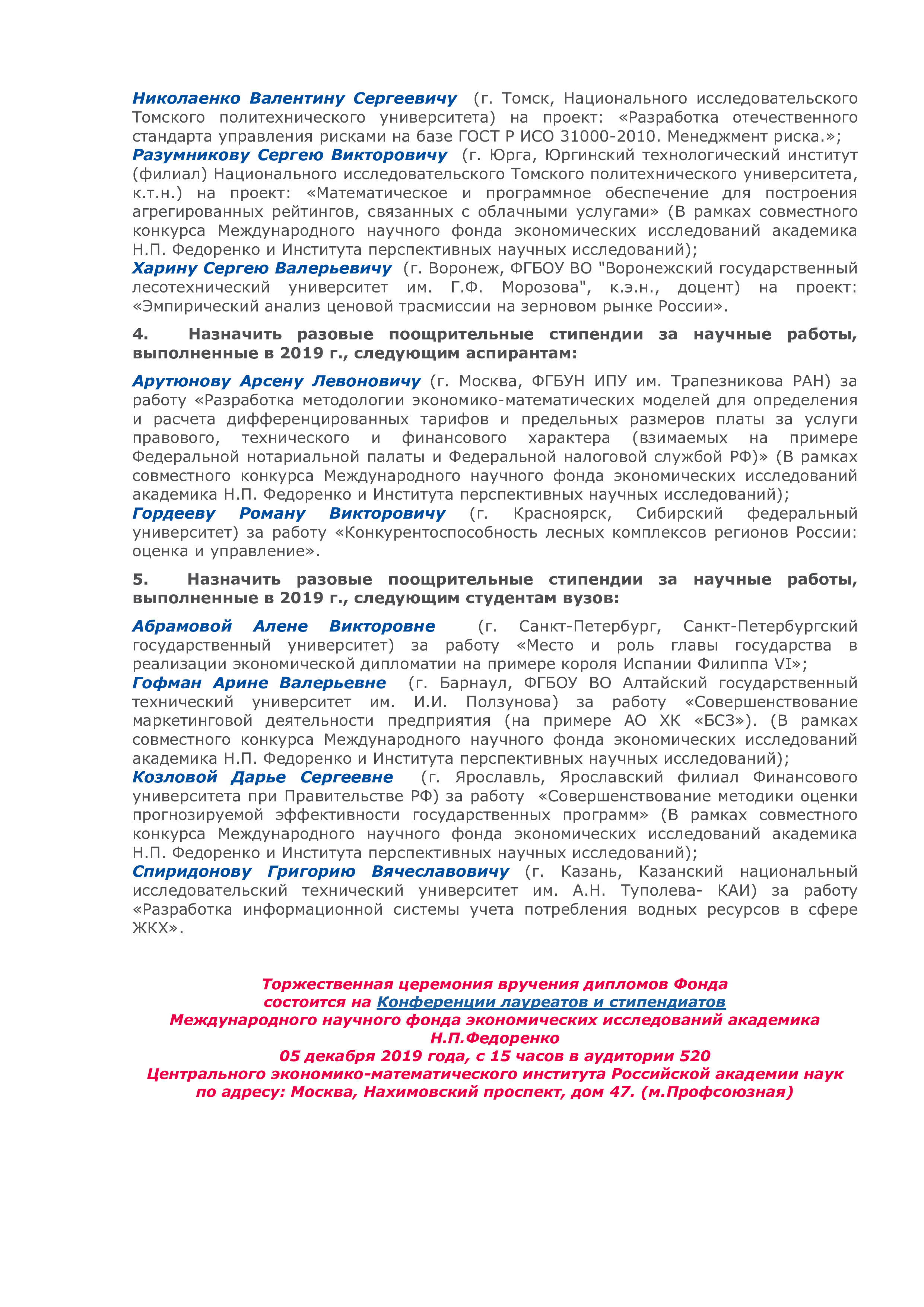 Николаенко Валентину Сергеевичу (г. Томск, Национального исследовательского Томского политехнического университета) на проект: «Разработка отечественного стандарта управления рисками на базе ГОСТ Р ИСО 31000-2010. Менеджмент риска.»;
Разумникову Сергею Викторовичу (г. Юрга, Юргинский технологический институт (филиал) Национального исследовательского Томского политехнического университета, к.т.н.) на проект: «Математическое и программное обеспечение для построения агрегированных рейтингов, связанных с облачными услугами» (В рамках совместного конкурса Международного научного фонда экономических исследований академика Н.П. Федоренко и Института перспективных научных исследований);
Харину Сергею Валерьевичу (г. Воронеж, ФГБОУ ВО "Воронежский государственный лесотехнический университет им. Г.Ф. Морозова", к.э.н., доцент) на проект: «Эмпирический анализ ценовой трасмиссии на зерновом рынке России».

4. Назначить разовые поощрительные стипендии за научные работы, выполненные в 2019 г., следующим аспирантам:

Арутюнову Арсену Левоновичу (г. Москва, ФГБУН ИПУ им. Трапезникова РАН) за работу «Разработка методологии экономико-математических моделей для определения и расчета дифференцированных тарифов и предельных размеров платы за услуги правового, технического и финансового характера (взимаемых на примере Федеральной нотариальной палаты и Федеральной налоговой службой РФ)» (В рамках совместного конкурса Международного научного фонда экономических исследований академика Н.П. Федоренко и Института перспективных научных исследований);
Гордееву Роману Викторовичу (г. Красноярск, Сибирский федеральный университет) за работу «Конкурентоспособность лесных комплексов регионов России: оценка и управление».

5. Назначить разовые поощрительные стипендии за научные работы, выполненные в 2019 г., следующим студентам вузов:

Абрамовой Алене Викторовне (г. Санкт-Петербург, Санкт-Петербургский государственный университет) за работу «Место и роль главы государства в реализации экономической дипломатии на примере короля Испании Филиппа VI»;
Гофман Арине Валерьевне (г. Барнаул, ФГБОУ ВО Алтайский государственный технический университет им. И.И. Ползунова) за работу «Совершенствование маркетинговой деятельности предприятия (на примере АО ХК «БСЗ»). (В рамках совместного конкурса Международного научного фонда экономических исследований академика Н.П. Федоренко и Института перспективных научных исследований);
Козловой Дарье Сергеевне (г. Ярославль, Ярославский филиал Финансового университета при Правительстве РФ) за работу «Совершенствование методики оценки прогнозируемой эффективности государственных программ» (В рамках совместного конкурса Международного научного фонда экономических исследований академика Н.П. Федоренко и Института перспективных научных исследований);
Спиридонову Григорию Вячеславовичу (г. Казань, Казанский национальный исследовательский технический университет им. А.Н. Туполева- КАИ) за работу «Разработка информационной системы учета потребления водных ресурсов в сфере ЖКХ».

Торжественная церемония вручения дипломов Фонда
состоится на Конференции лауреатов и стипендиатов
Международного научного фонда экономических исследований академика Н.П.Федоренко
05 декабря 2019 года, с 15 часов в аудитории 520
Центрального экономико-математического института Российской академии наук
по адресу: Москва, Нахимовский проспект, дом 47. (м.Профсоюзная)